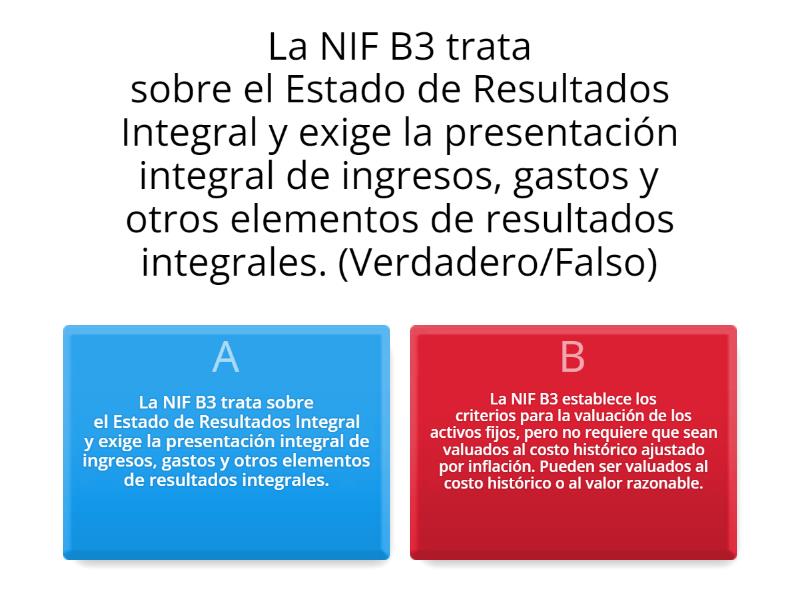 La NIF B3 trata sobre el Estado de Resultados Integral y exige la presentación integral de ingresos, gastos y otros elementos de resultados integrales. (Verdadero/Falso)

A

La NIF B3 trata sobre el Estado de Resultados Integral y exige la presentación integral de ingresos, gastos y otros elementos de resultados integrales.

B

La NIF B3 establece los criterios para la valuación de los activos fijos, pero no requiere que sean valuados al costo histórico ajustado por inflación. Pueden ser valuados al costo histórico o al valor razonable.